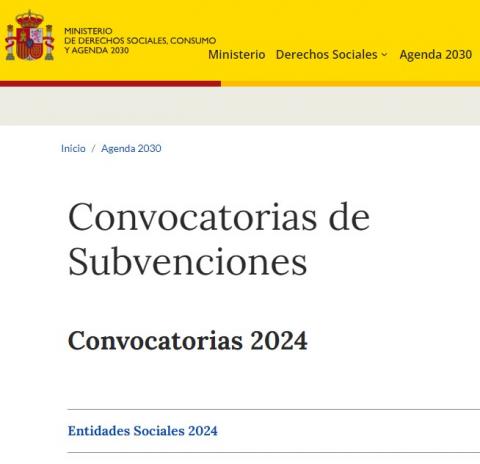 MINISTERIO
DE DERECHOS SOCIALES, CONSUMO
Y AGENDA 2030

Ministerio Derechos Sociales Agenda 2030

Inicio / Agenda 2030

Convocatorias de Subvenciones

Convocatorias 2024

Entidades Sociales 2024